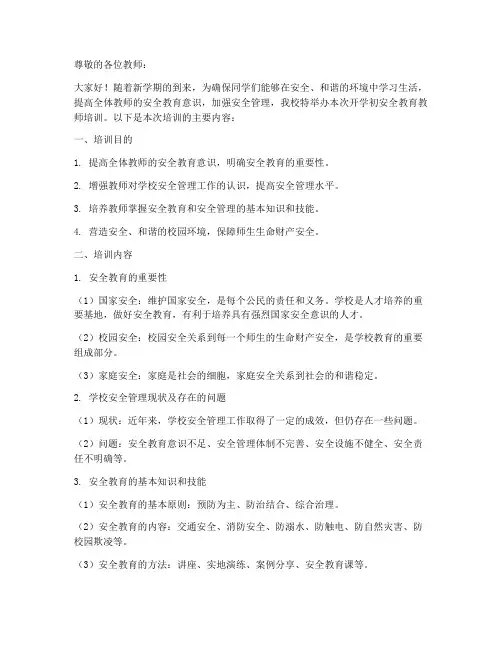 尊敬的各位教师：

大家好！随着新学期的到来，为确保同学们能够在安全、和谐的环境中学习生活，提高全体教师的安全教育意识，加强安全管理，我校特举办本次开学初安全教育教师培训。以下是本次培训的主要内容：

一、培训目的

1. 提高全体教师的安全教育意识，明确安全教育的重要性。

2. 增强教师对学校安全管理工作的认识，提高安全管理水平。

3. 培养教师掌握安全教育和安全管理的基本知识和技能。

4. 营造安全、和谐的校园环境，保障师生生命财产安全。

二、培训内容

1. 安全教育的重要性

（1）国家安全：维护国家安全，是每个公民的责任和义务。学校是人才培养的重要基地，做好安全教育，有利于培养具有强烈国家安全意识的人才。

（2）校园安全：校园安全关系到每一个师生的生命财产安全，是学校教育的重要组成部分。

（3）家庭安全：家庭是社会的细胞，家庭安全关系到社会的和谐稳定。

2. 学校安全管理现状及存在的问题

（1）现状：近年来，学校安全管理工作取得了一定的成效，但仍存在一些问题。

（2）问题：安全教育意识不足、安全管理体制不完善、安全设施不健全、安全责任不明确等。

3. 安全教育的基本知识和技能

（1）安全教育的基本原则：预防为主、防治结合、综合治理。

（2）安全教育的内容：交通安全、消防安全、防溺水、防触电、防自然灾害、防校园欺凌等。

（3）安全教育的方法：讲座、实地演练、案例分享、安全教育课等。